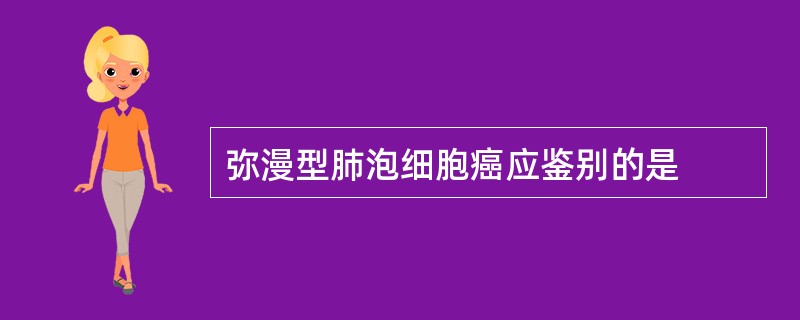 弥漫型肺泡细胞癌应鉴别的是